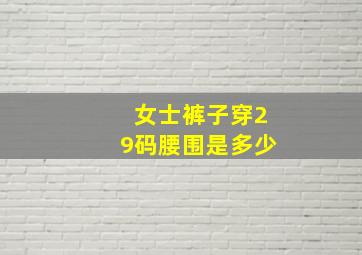 女士裤子穿29码腰围是多少